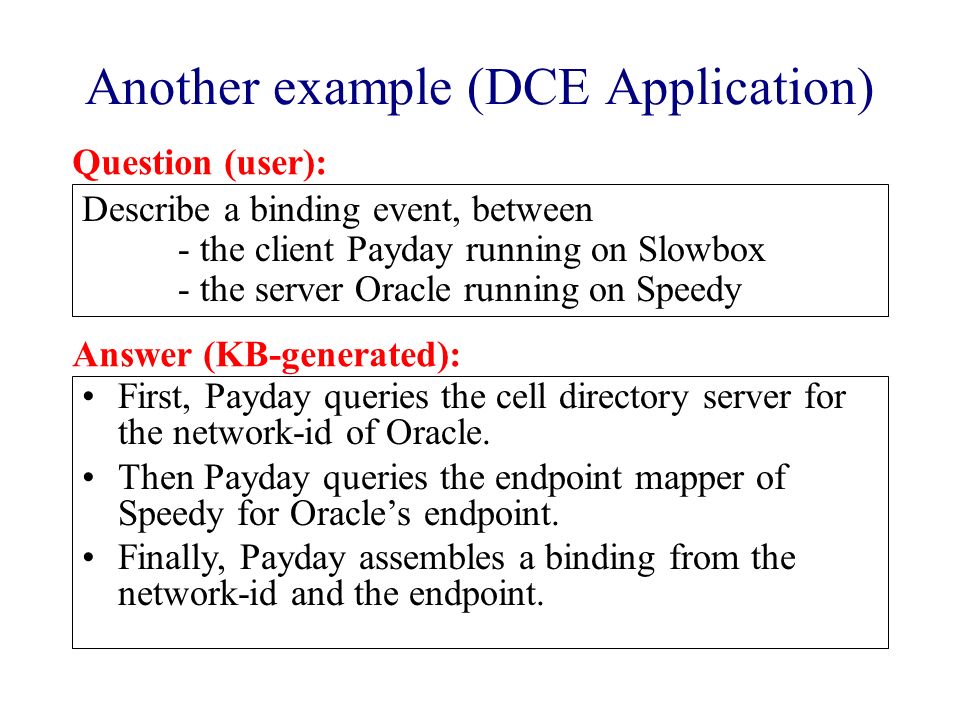 Another example (DCE Application)

Question (user):

Describe a binding event, between
- the client Payday running on Slowbox
- the server Oracle running on Speedy

Answer (KB-generated):

• First, Payday queries the cell directory server for the network-id of Oracle.
• Then Payday queries the endpoint mapper of Speedy for Oracle’s endpoint.
• Finally, Payday assembles a binding from the network-id and the endpoint.